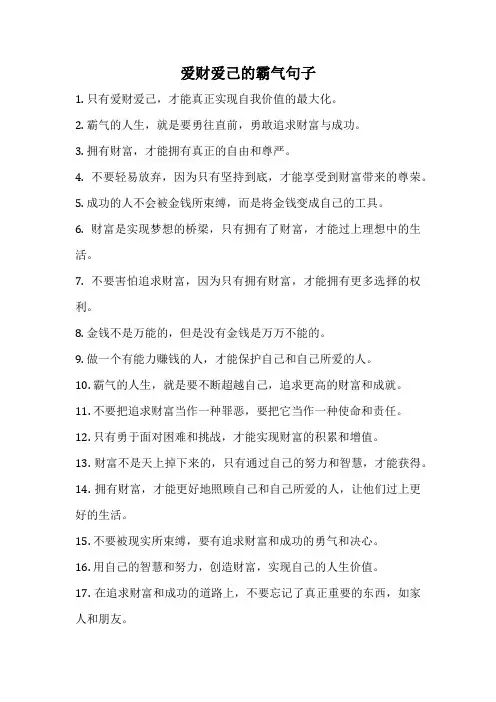 爱财爱己的霸气句子

1. 只有爱财爱己，才能真正实现自我价值的最大化。

2. 霸气的人生，就是要勇往直前，勇敢追求财富与成功。

3. 拥有财富，才能拥有真正的自由和尊严。

4. 不要轻易放弃，因为只有坚持到底，才能享受到财富带来的尊荣。

5. 成功的人不会被金钱所束缚，而是将金钱变成自己的工具。

6. 财富是实现梦想的桥梁，只有拥有了财富，才能过上理想中的生活。

7. 不要害怕追求财富，因为只有拥有财富，才能拥有更多选择的权利。

8. 金钱不是万能的，但是没有金钱是万万不能的。

9. 做一个有能力赚钱的人，才能保护自己和自己所爱的人。

10. 霸气的人生，就是要不断超越自己，追求更高的财富和成就。

11. 不要把追求财富当作一种罪恶，要把它当作一种使命和责任。

12. 只有勇于面对困难和挑战，才能实现财富的积累和增值。

13. 财富不是天上掉下来的，只有通过自己的努力和智慧，才能获得。

14. 拥有财富，才能更好地照顾自己和自己所爱的人，让他们过上更好的生活。

15. 不要被现实所束缚，要有追求财富和成功的勇气和决心。

16. 用自己的智慧和努力，创造财富，实现自己的人生价值。

17. 在追求财富和成功的道路上，不要忘记了真正重要的东西，如家人和朋友。